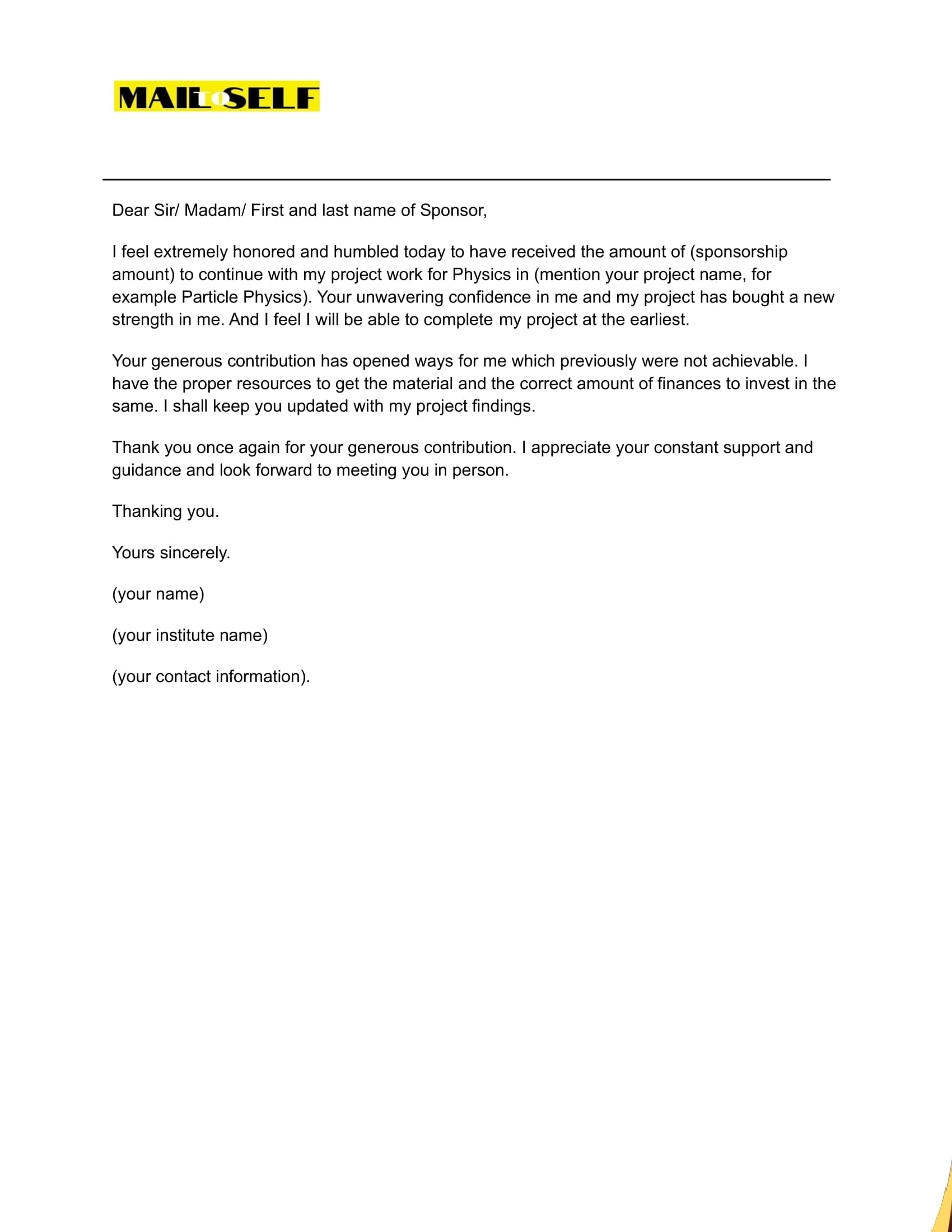 MAIL TO SELF

Dear Sir/ Madam/ First and last name of Sponsor,

I feel extremely honored and humbled today to have received the amount of (sponsorship amount) to continue with my project work for Physics in (mention your project name, for example Particle Physics). Your unwavering confidence in me and my project has bought a new strength in me. And I feel I will be able to complete my project at the earliest.

Your generous contribution has opened ways for me which previously were not achievable. I have the proper resources to get the material and the correct amount of finances to invest in the same. I shall keep you updated with my project findings.

Thank you once again for your generous contribution. I appreciate your constant support and guidance and look forward to meeting you in person.

Thanking you.

Yours sincerely.

(your name)

(your institute name)

(your contact information).